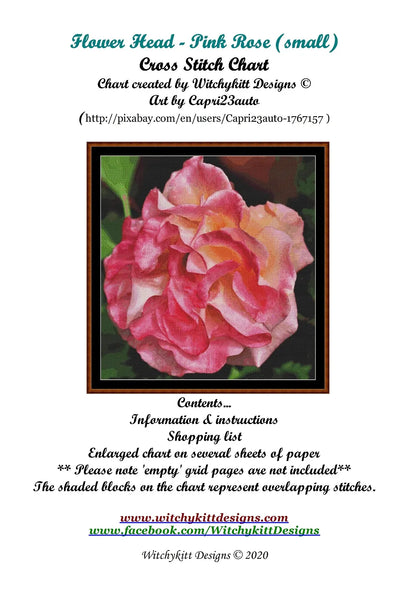 Flower Head - Pink Rose (small)
Cross Stitch Chart
Chart created by Witchykitt Designs ©
Art by Capri23auto
(http://pixabay.com/en/users/Capri23auto-1767157 )

Contents...
Information & instructions
Shopping list
Enlarged chart on several sheets of paper
** Please note 'empty' grid pages are not included**
The shaded blocks on the chart represent overlapping stitches.

www.witchykittdesigns.com
www.facebook.com/WitchykittDesigns

Witchykitt Designs © 2020